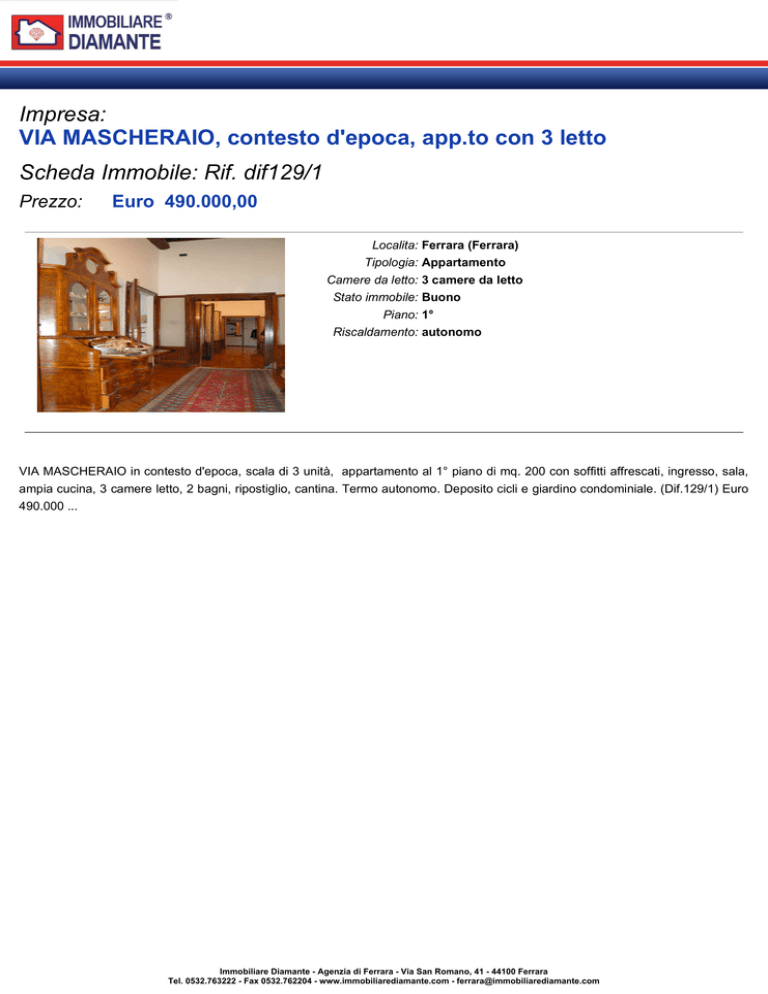 IMMOBILIARE ®
DIAMANTE

Impresa:
VIA MASCHERAIO, contesto d'epoca, app.to con 3 letto

Scheda Immobile: Rif. dif129/1

Prezzo: Euro 490.000,00

Localita: Ferrara (Ferrara)
Tipologia: Appartamento
Camere da letto: 3 camere da letto
Stato immobile: Buono
Piano: 1°
Riscaldamento: autonomo

VIA MASCHERAIO in contesto d'epoca, scala di 3 unità, appartamento al 1° piano di mq. 200 con soffitti affrescati, ingresso, sala, ampia cucina, 3 camere letto, 2 bagni, ripostiglio, cantina. Termo autonomo. Deposito cicli e giardino condominiale. (Dif.129/1) Euro 490.000 ...

Immobiliare Diamante - Agenzia di Ferrara - Via San Romano, 41 - 44100 Ferrara
Tel. 0532.763222 - Fax 0532.762204 - www.immobiliarediamante.com - ferrara@immobiliarediamante.com